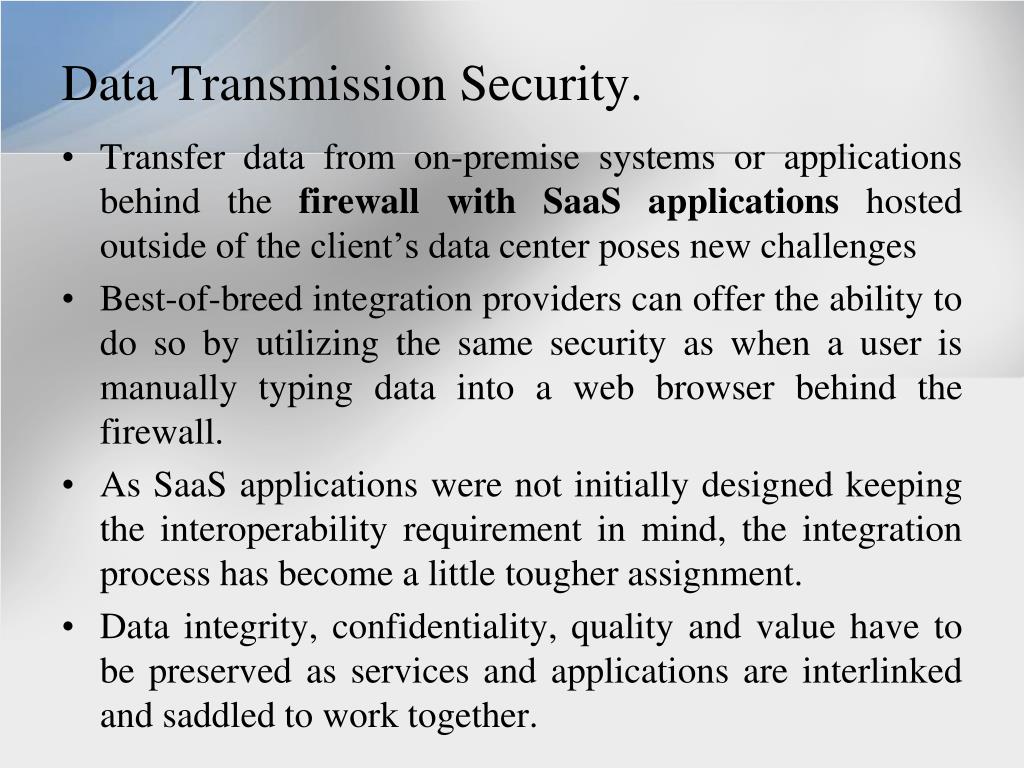 Data Transmission Security.

• Transfer data from on-premise systems or applications behind the firewall with SaaS applications hosted outside of the client's data center poses new challenges

• Best-of-breed integration providers can offer the ability to do so by utilizing the same security as when a user is manually typing data into a web browser behind the firewall.

• As SaaS applications were not initially designed keeping the interoperability requirement in mind, the integration process has become a little tougher assignment.

• Data integrity, confidentiality, quality and value have to be preserved as services and applications are interlinked and saddled to work together.